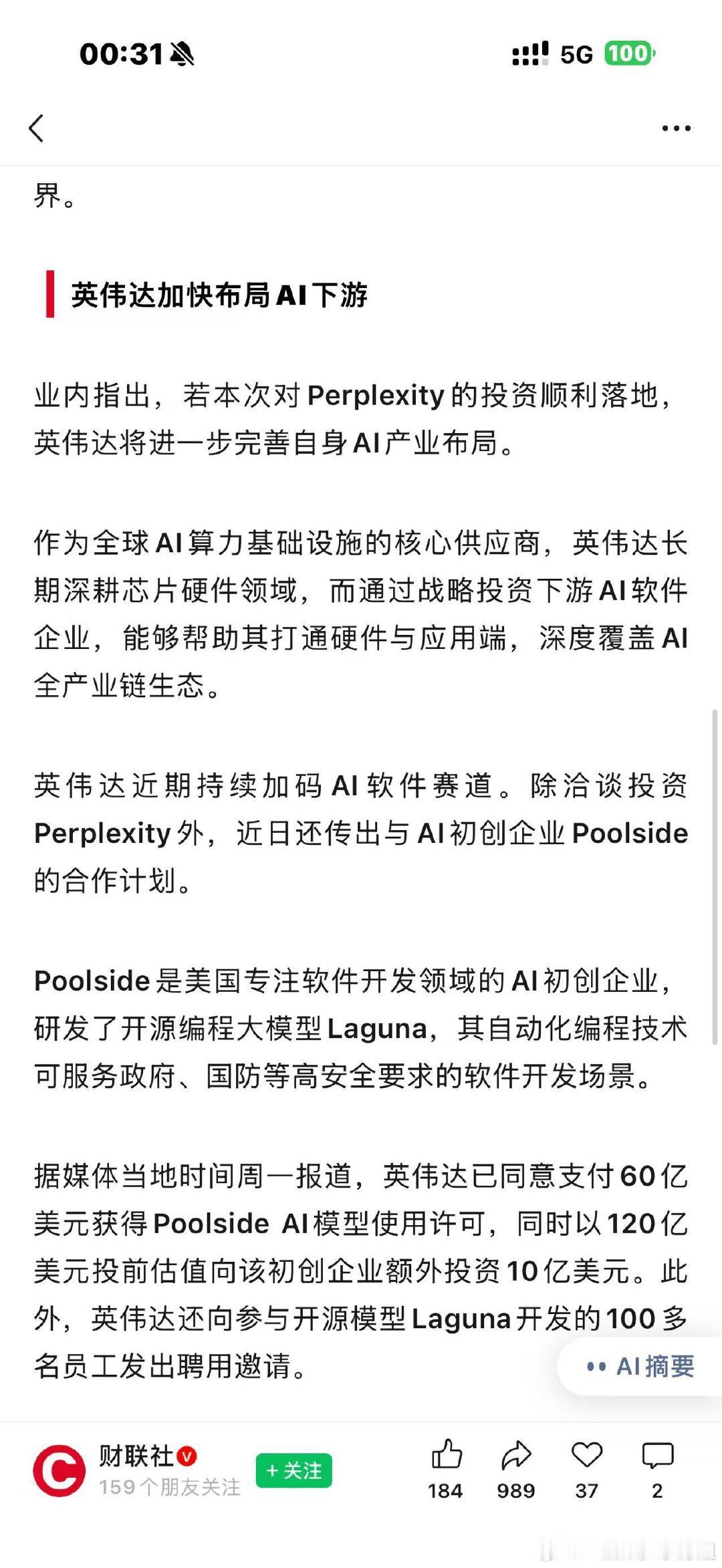 00:31 5G 100

界。

英伟达加快布局AI下游

业内指出，若本次对Perplexity的投资顺利落地，英伟达将进一步完善自身AI产业布局。

作为全球AI算力基础设施的核心供应商，英伟达长期深耕芯片硬件领域，而通过战略投资下游AI软件企业，能够帮助其打通硬件与应用端，深度覆盖AI全产业链生态。

英伟达近期持续加码AI软件赛道。除洽谈投资Perplexity外，近日还传出与AI初创企业Poolside的合作计划。

Poolside是美国专注软件开发领域的AI初创企业，研发了开源编程大模型Laguna，其自动化编程技术可服务政府、国防等高安全要求的软件开发场景。

据媒体当地时间周一报道，英伟达已同意支付60亿美元获得Poolside AI模型使用许可，同时以120亿美元投前估值向该初创企业额外投资10亿美元。此外，英伟达还向参与开源模型Laguna开发的100多名员工发出聘用邀请。

AI摘要

财联社
159个朋友关注
+关注
184 989 37 2